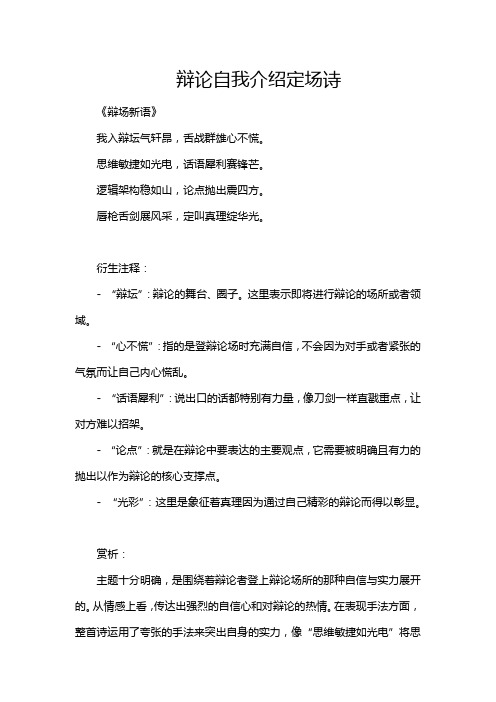 辩论自我介绍定场诗

《辩场新语》

我入辩坛气轩昂，舌战群雄心不慌。

思维敏捷如光电，话语犀利赛锋芒。

逻辑架构稳如山，论点抛出震四方。

唇枪舌剑展风采，定叫真理绽华光。

衍生注释：

- “辩坛”：辩论的舞台、圈子。这里表示即将进行辩论的场所或者领域。

- “心不慌”：指的是登辩论场时充满自信，不会因为对手或者紧张的气氛而让自己内心慌乱。

- “话语犀利”：说出口的话都特别有力量，像刀剑一样直戳重点，让对方难以招架。

- “论点”：就是在辩论中要表达的主要观点，它需要被明确且有力的抛出以作为辩论的核心支撑点。

- “光彩”：这里是象征着真理因为通过自己精彩的辩论而得以彰显。

赏析：

主题十分明确，是围绕着辩论者登上辩论场所的那种自信与实力展开的。从情感上看，传达出强烈的自信心和对辩论的热情。在表现手法方面，整首诗运用了夸张的手法来突出自身的实力，像“思维敏捷如光电”将思